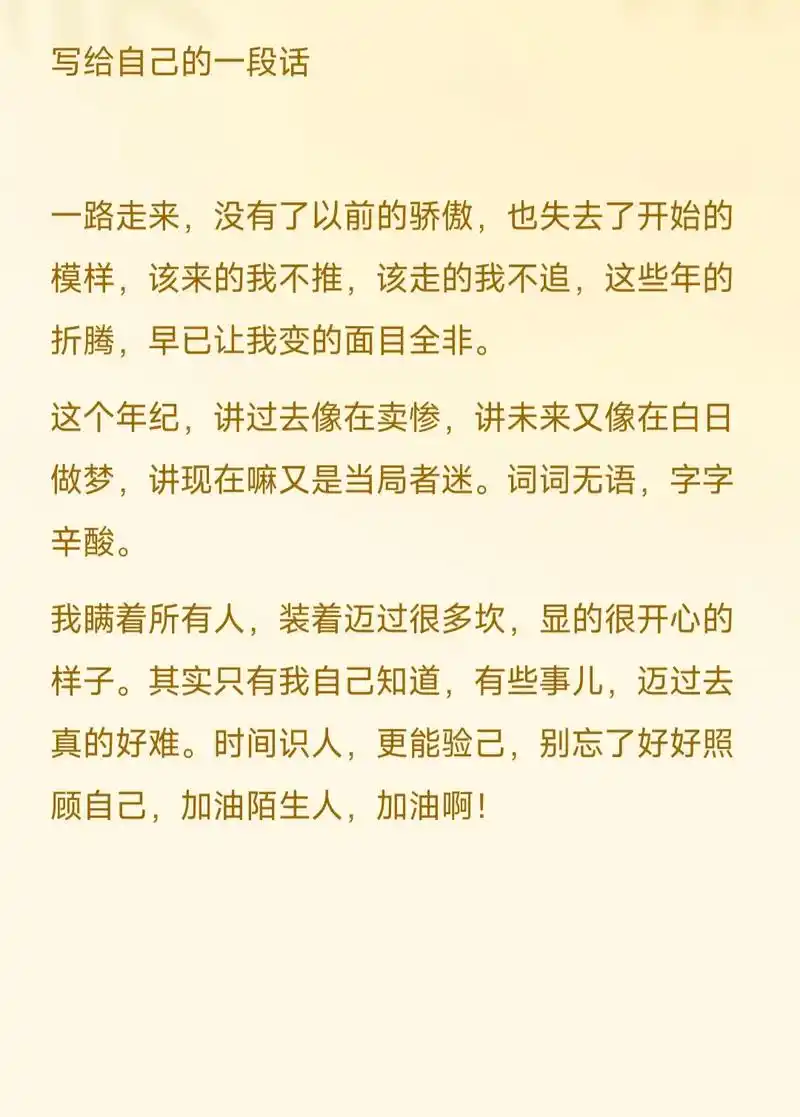 写给自己的一段话

一路走来，没有了以前的骄傲，也失去了开始的模样，该来的我不推，该走的我不追，这些年的折腾，早已让我变的面目全非。

这个年纪，讲过去像在卖惨，讲未来又像在白日做梦，讲现在嘛又是当局者迷。词词无语，字字辛酸。

我瞒着所有人，装着迈过很多坎，显的很开心的样子。其实只有我自己知道，有些事儿，迈过去真的好难。时间识人，更能验己，别忘了好好照顾自己，加油陌生人，加油啊！